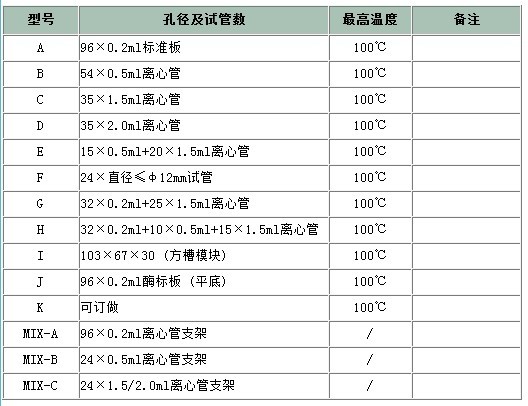 | 型号 | 孔径及试管数 | 最高温度 | 备注 |
|---|---|---|---|
| A | 96×0.2ml标准板 | 100℃ | |
| B | 54×0.5ml离心管 | 100℃ | |
| C | 35×1.5ml离心管 | 100℃ | |
| D | 35×2.0ml离心管 | 100℃ | |
| E | 15×0.5ml+20×1.5ml离心管 | 100℃ | |
| F | 24×直径≤Φ12mm试管 | 100℃ | |
| G | 32×0.2ml+25×1.5ml离心管 | 100℃ | |
| H | 32×0.2ml+10×0.5ml+15×1.5ml离心管 | 100℃ | |
| I | 103×67×30（方槽模块） | 100℃ | |
| J | 96×0.2ml酶标板（平底） | 100℃ | |
| K | 可订做 | 100℃ | |
| MIX-A | 96×0.2ml离心管支架 | / | |
| MIX-B | 24×0.5ml离心管支架 | / | |
| MIX-C | 24×1.5/2.0ml离心管支架 | / | |